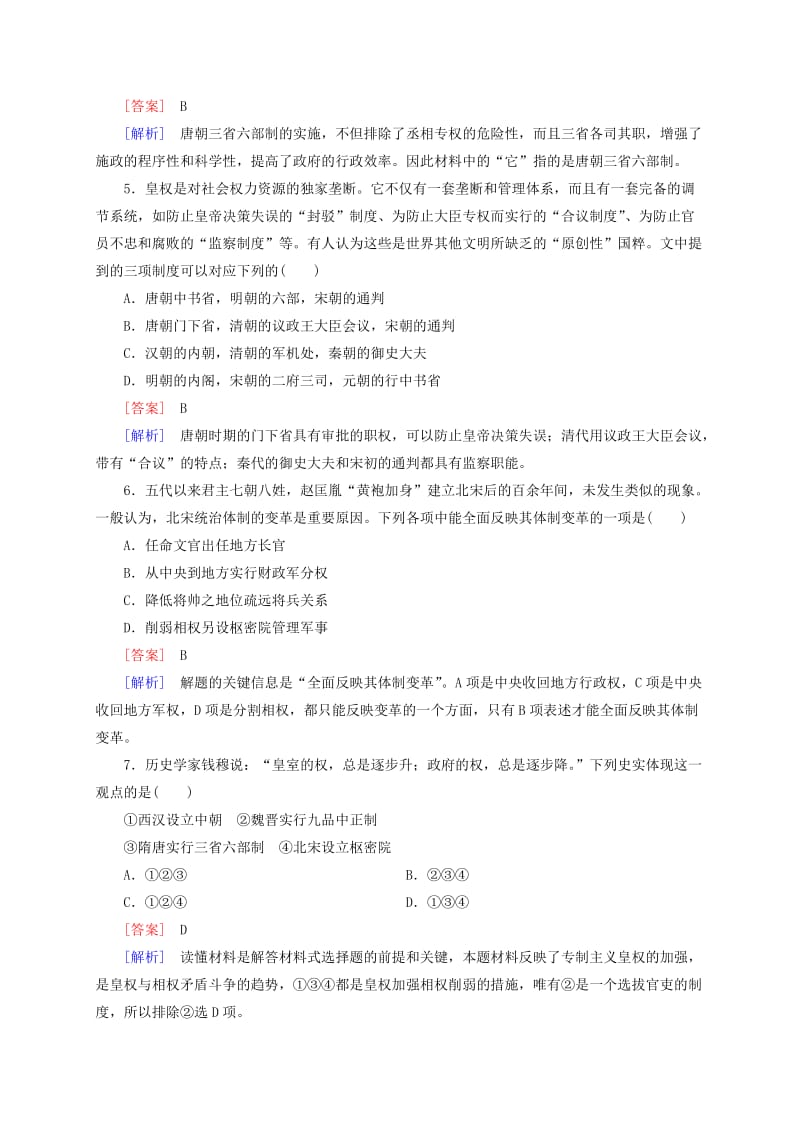 [答案]　B

[解析]　唐朝三省六部制的实施，不但排除了丞相专权的危险性，而且三省各司其职，增强了施政的程序性和科学性，提高了政府的行政效率。因此材料中的“它”指的是唐朝三省六部制。

5．皇权是对社会权力资源的独家垄断。它不仅有一套垄断和管理体系，而且有一套完备的调节系统，如防止皇帝决策失误的“封驳”制度、为防止大臣专权而实行的“合议制度”、为防止官员不忠和腐败的“监察制度”等。有人认为这些是世界其他文明所缺乏的“原创性”国粹。文中提到的三项制度可以对应下列的(　　)

A．唐朝中书省，明朝的六部，宋朝的通判

B．唐朝门下省，清朝的议政王大臣会议，宋朝的通判

C．汉朝的内朝，清朝的军机处，秦朝的御史大夫

D．明朝的内阁，宋朝的二府三司，元朝的行中书省

[答案]　B

[解析]　唐朝时期的门下省具有审批的职权，可以防止皇帝决策失误；清代用议政王大臣会议，带有“合议”的特点；秦代的御史大夫和宋初的通判都具有监察职能。

6．五代以来君主七朝八姓，赵匡胤“黄袍加身”建立北宋后的百余年间，未发生类似的现象。一般认为，北宋统治体制的变革是重要原因。下列各项中能全面反映其体制变革的一项是(　　)

A．任命文官出任地方长官

B．从中央到地方实行财政军分权

C．降低将帅之地位疏远将兵关系

D．削弱相权另设枢密院管理军事

[答案]　B

[解析]　解题的关键信息是“全面反映其体制变革”。A项是中央收回地方行政权，C项是中央收回地方军权，D项是分割相权，都只能反映变革的一个方面，只有B项表述才能全面反映其体制变革。

7．历史学家钱穆说：“皇室的权，总是逐步升；政府的权，总是逐步降。”下列史实体现这一观点的是(　　)

①西汉设立中朝　②魏晋实行九品中正制

③隋唐实行三省六部制　④北宋设立枢密院

A．①②③　　B．②③④

C．①②④　　D．①③④

[答案]　D

[解析]　读懂材料是解答材料式选择题的前提和关键，本题材料反映了专制主义皇权的加强，是皇权与相权矛盾斗争的趋势，①③④都是皇权加强相权削弱的措施，唯有②是一个选拔官吏的制度，所以排除②选D项。